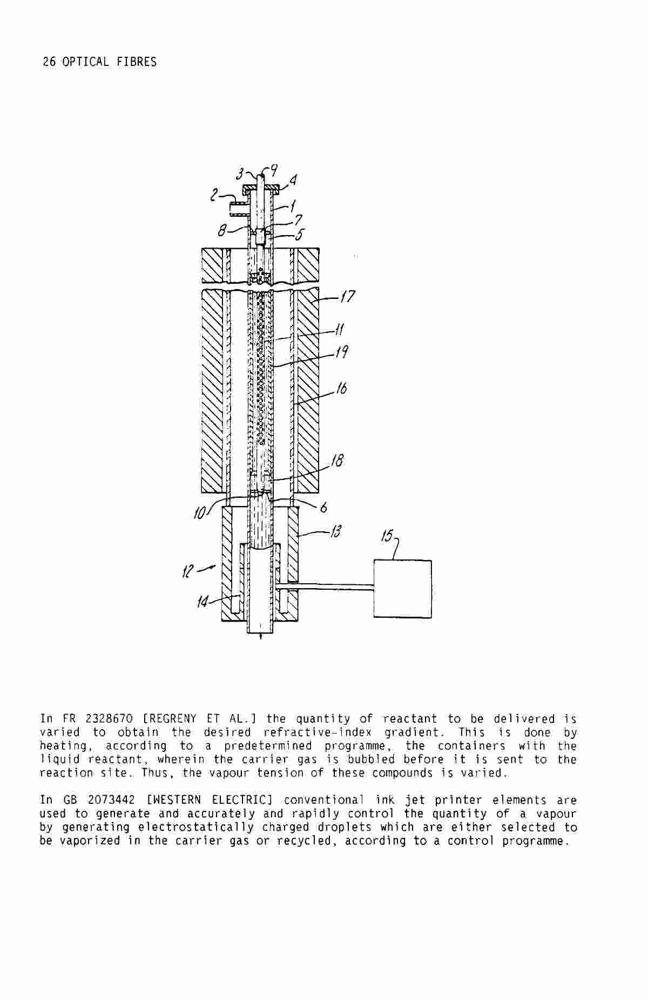 26 OPTICAL FIBRES

3 9 4 2 1 7 8 5 17 11 19 16 18 10 6 13 15 12 14

In FR 2328670 [REGRENY ET AL.] the quantity of reactant to be delivered is varied to obtain the desired refractive-index gradient. This is done by heating, according to a predetermined programme, the containers with the liquid reactant, wherein the carrier gas is bubbled before it is sent to the reaction site. Thus, the vapour tension of these compounds is varied.

In GB 2073442 [WESTERN ELECTRIC] conventional ink jet printer elements are used to generate and accurately and rapidly control the quantity of a vapour by generating electrostatically charged droplets which are either selected to be vaporized in the carrier gas or recycled, according to a control programme.